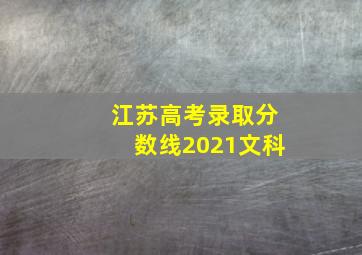 江苏高考录取分数线2021文科